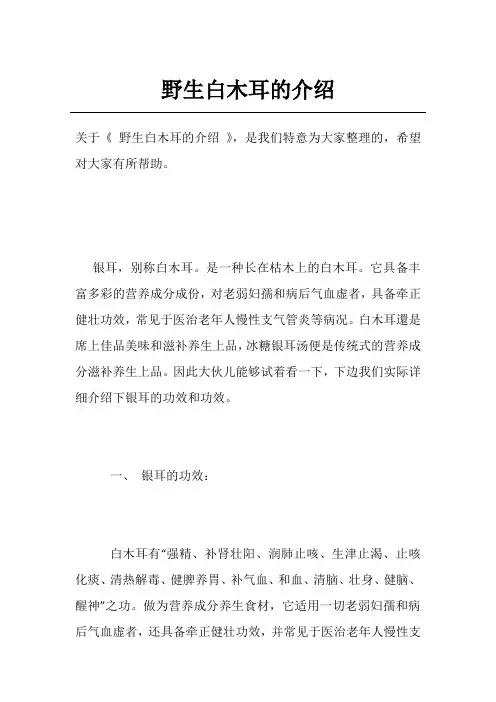 野生白木耳的介绍

关于《 野生白木耳的介绍 》，是我们特意为大家整理的，希望对大家有所帮助。

银耳，别称白木耳。是一种长在枯木上的白木耳。它具备丰富多彩的营养成分成份，对老弱妇孺和病后气血虚者，具备牵正健壮功效，常见于医治老年人慢性支气管炎等病况。白木耳還是席上佳品美味和滋补养生上品，冰糖银耳汤便是传统式的营养成分滋补养生上品。因此大伙儿能够试着看一下，下边我们实际详细介绍下银耳的功效和功效。

一、 银耳的功效：

白木耳有“强精、补肾壮阳、润肺止咳、生津止渴、止咳化痰、清热解毒、健脾养胃、补气血、和血、清脑、壮身、健脑、醒神”之功。做为营养成分养生食材，它适用一切老弱妇孺和病后气血虚者，还具备牵正健壮功效，并常见于医治老年人慢性支